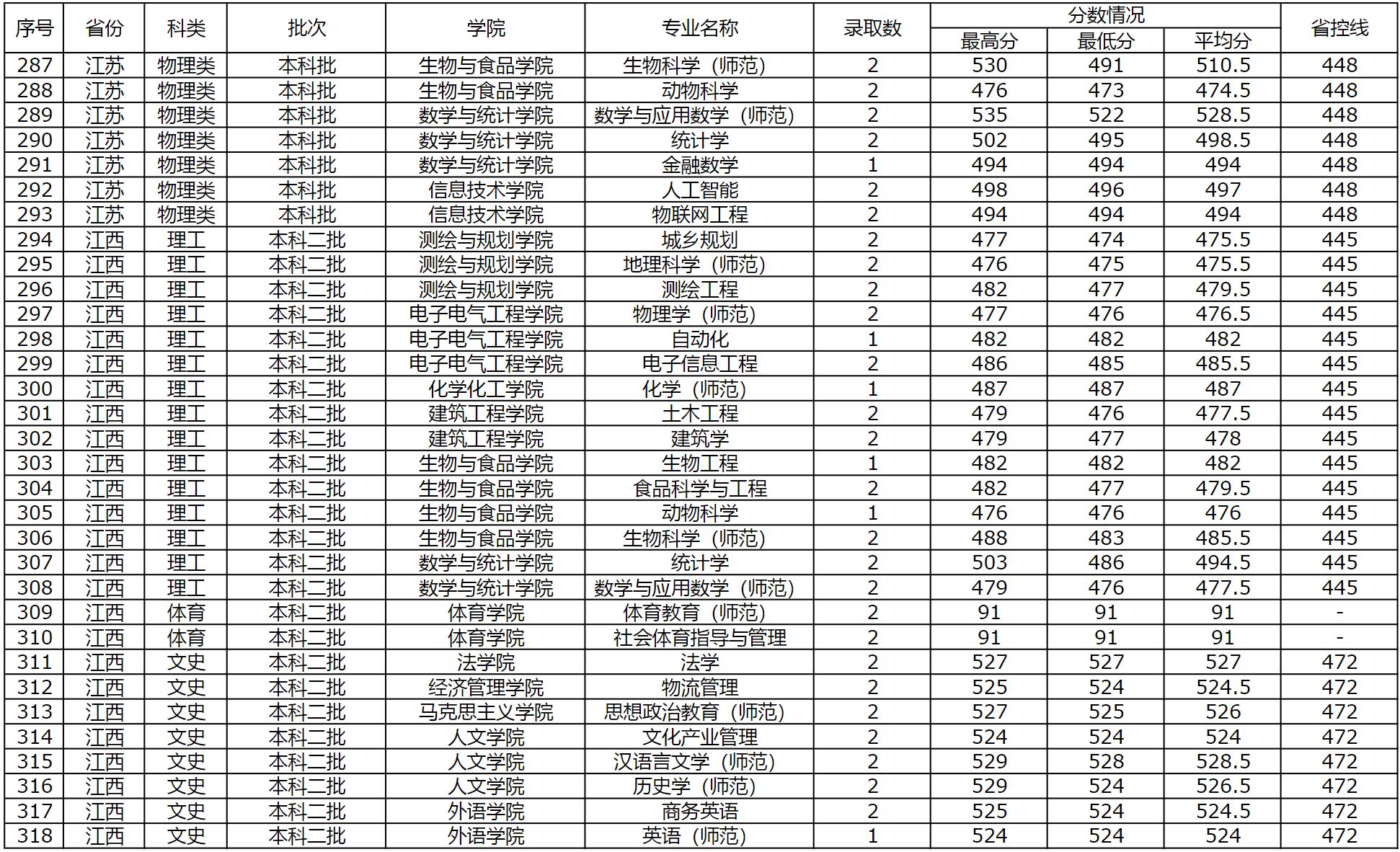 | 序号 | 省份 | 科类 | 批次 | 学院 | 专业名称 | 录取数 | 分数情况 最高分 | 分数情况 最低分 | 分数情况 平均分 | 省控线 |
|---|---|---|---|---|---|---|---|---|---|---|
| 287 | 江苏 | 物理类 | 本科批 | 生物与食品学院 | 生物科学（师范） | 2 | 530 | 491 | 510.5 | 448 |
| 288 | 江苏 | 物理类 | 本科批 | 生物与食品学院 | 动物科学 | 2 | 476 | 473 | 474.5 | 448 |
| 289 | 江苏 | 物理类 | 本科批 | 数学与统计学院 | 数学与应用数学（师范） | 2 | 535 | 522 | 528.5 | 448 |
| 290 | 江苏 | 物理类 | 本科批 | 数学与统计学院 | 统计学 | 2 | 502 | 495 | 498.5 | 448 |
| 291 | 江苏 | 物理类 | 本科批 | 数学与统计学院 | 金融数学 | 1 | 494 | 494 | 494 | 448 |
| 292 | 江苏 | 物理类 | 本科批 | 信息技术学院 | 人工智能 | 2 | 498 | 496 | 497 | 448 |
| 293 | 江苏 | 物理类 | 本科批 | 信息技术学院 | 物联网工程 | 2 | 494 | 494 | 494 | 448 |
| 294 | 江西 | 理工 | 本科二批 | 测绘与规划学院 | 城乡规划 | 2 | 477 | 474 | 475.5 | 445 |
| 295 | 江西 | 理工 | 本科二批 | 测绘与规划学院 | 地理科学（师范） | 2 | 476 | 475 | 475.5 | 445 |
| 296 | 江西 | 理工 | 本科二批 | 测绘与规划学院 | 测绘工程 | 2 | 482 | 477 | 479.5 | 445 |
| 297 | 江西 | 理工 | 本科二批 | 电子电气工程学院 | 物理学（师范） | 2 | 477 | 476 | 476.5 | 445 |
| 298 | 江西 | 理工 | 本科二批 | 电子电气工程学院 | 自动化 | 1 | 482 | 482 | 482 | 445 |
| 299 | 江西 | 理工 | 本科二批 | 电子电气工程学院 | 电子信息工程 | 2 | 486 | 485 | 485.5 | 445 |
| 300 | 江西 | 理工 | 本科二批 | 化学化工学院 | 化学（师范） | 1 | 487 | 487 | 487 | 445 |
| 301 | 江西 | 理工 | 本科二批 | 建筑工程学院 | 土木工程 | 2 | 479 | 476 | 477.5 | 445 |
| 302 | 江西 | 理工 | 本科二批 | 建筑工程学院 | 建筑学 | 2 | 479 | 477 | 478 | 445 |
| 303 | 江西 | 理工 | 本科二批 | 生物与食品学院 | 生物工程 | 1 | 482 | 482 | 482 | 445 |
| 304 | 江西 | 理工 | 本科二批 | 生物与食品学院 | 食品科学与工程 | 2 | 482 | 477 | 479.5 | 445 |
| 305 | 江西 | 理工 | 本科二批 | 生物与食品学院 | 动物科学 | 1 | 476 | 476 | 476 | 445 |
| 306 | 江西 | 理工 | 本科二批 | 生物与食品学院 | 生物科学（师范） | 2 | 488 | 483 | 485.5 | 445 |
| 307 | 江西 | 理工 | 本科二批 | 数学与统计学院 | 统计学 | 2 | 503 | 486 | 494.5 | 445 |
| 308 | 江西 | 理工 | 本科二批 | 数学与统计学院 | 数学与应用数学（师范） | 2 | 479 | 476 | 477.5 | 445 |
| 309 | 江西 | 体育 | 本科二批 | 体育学院 | 体育教育（师范） | 2 | 91 | 91 | 91 | - |
| 310 | 江西 | 体育 | 本科二批 | 体育学院 | 社会体育指导与管理 | 2 | 91 | 91 | 91 | - |
| 311 | 江西 | 文史 | 本科二批 | 法学院 | 法学 | 2 | 527 | 527 | 527 | 472 |
| 312 | 江西 | 文史 | 本科二批 | 经济管理学院 | 物流管理 | 2 | 525 | 524 | 524.5 | 472 |
| 313 | 江西 | 文史 | 本科二批 | 马克思主义学院 | 思想政治教育（师范） | 2 | 527 | 525 | 526 | 472 |
| 314 | 江西 | 文史 | 本科二批 | 人文学院 | 文化产业管理 | 2 | 524 | 524 | 524 | 472 |
| 315 | 江西 | 文史 | 本科二批 | 人文学院 | 汉语言文学（师范） | 2 | 529 | 528 | 528.5 | 472 |
| 316 | 江西 | 文史 | 本科二批 | 人文学院 | 历史学（师范） | 2 | 529 | 524 | 526.5 | 472 |
| 317 | 江西 | 文史 | 本科二批 | 外语学院 | 商务英语 | 2 | 525 | 524 | 524.5 | 472 |
| 318 | 江西 | 文史 | 本科二批 | 外语学院 | 英语（师范） | 1 | 524 | 524 | 524 | 472 |